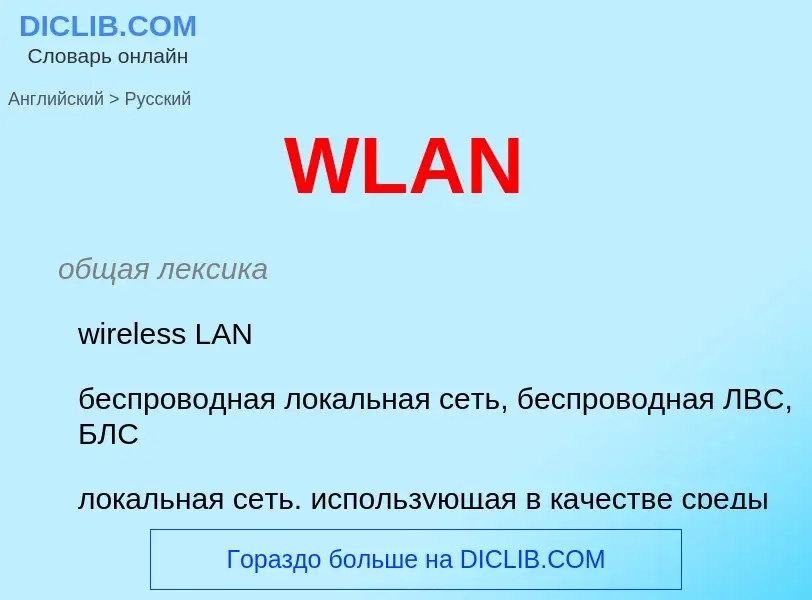 DICLIB.COM
Словарь онлайн

Английский > Русский

WLAN

общая лексика

wireless LAN

беспроводная локальная сеть, беспроводная ЛВС, БЛС

локальная сеть, использующая в качестве среды

Гораздо больше на DICLIB.COM